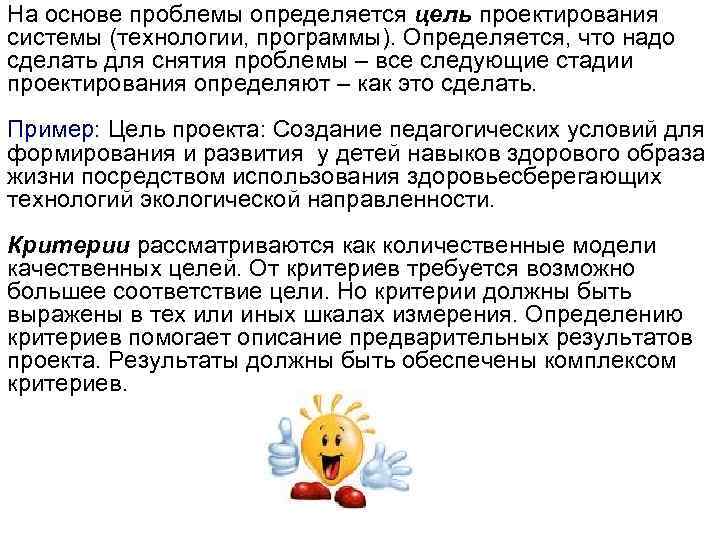 На основе проблемы определяется цель проектирования системы (технологии, программы). Определяется, что надо сделать для снятия проблемы – все следующие стадии проектирования определяют – как это сделать.

Пример: Цель проекта: Создание педагогических условий для формирования и развития у детей навыков здорового образа жизни посредством использования здоровьесберегающих технологий экологической направленности.

Критерии рассматриваются как количественные модели качественных целей. От критериев требуется возможно большее соответствие цели. Но критерии должны быть выражены в тех или иных шкалах измерения. Определению критериев помогает описание предварительных результатов проекта. Результаты должны быть обеспечены комплексом критериев.